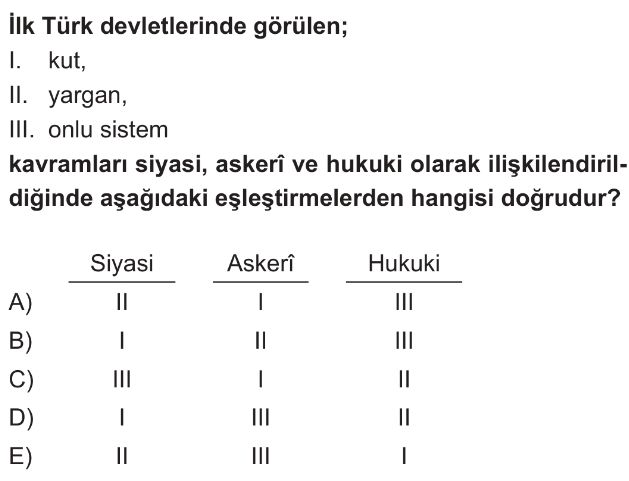 İlk Türk devletlerinde görülen;
I. kut,
II. yargan,
III. onlu sistem
kavramları siyasi, askerî ve hukuki olarak ilişkilendirildiğinde aşağıdaki eşleştirmelerden hangisi doğrudur?

| | Siyasi | Askerî | Hukuki |
|---|---|---|---|
| A) | II | I | III |
| B) | I | II | III |
| C) | III | I | II |
| D) | I | III | II |
| E) | II | III | I |